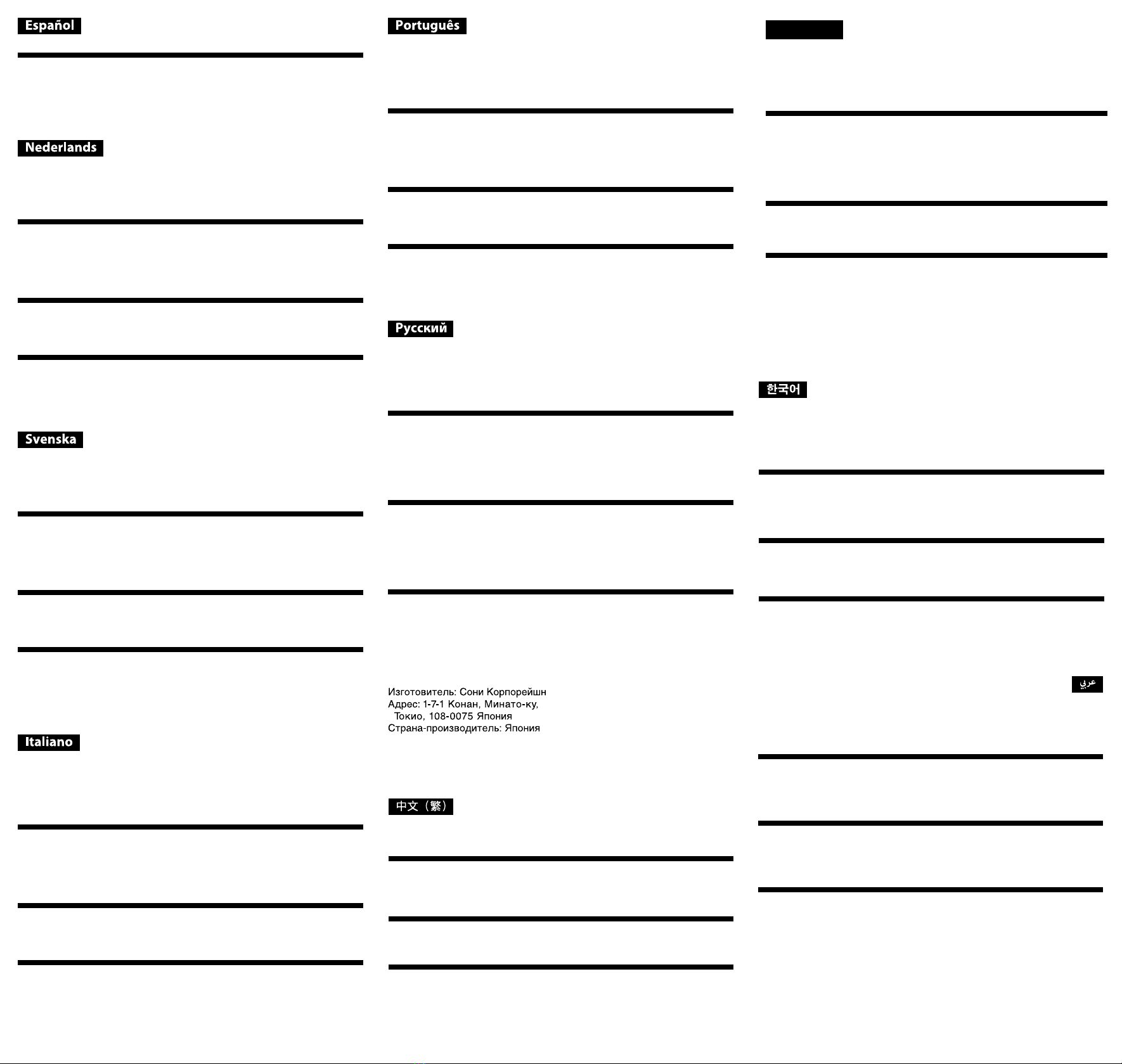 Español

Nederlands

Svenska

Italiano

Português

Русский

Изготовитель: Сони Корпорейшн
Адрес: 1-7-1 Конан, Минато-ку, Токио, 108-0075 Япония
Страна-производитель: Япония

中文（繁）

한국어

عربي